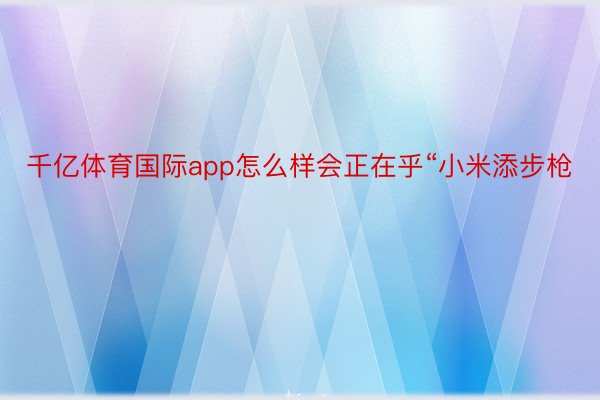 千亿体育国际app怎么样会正在乎“小米添步枪